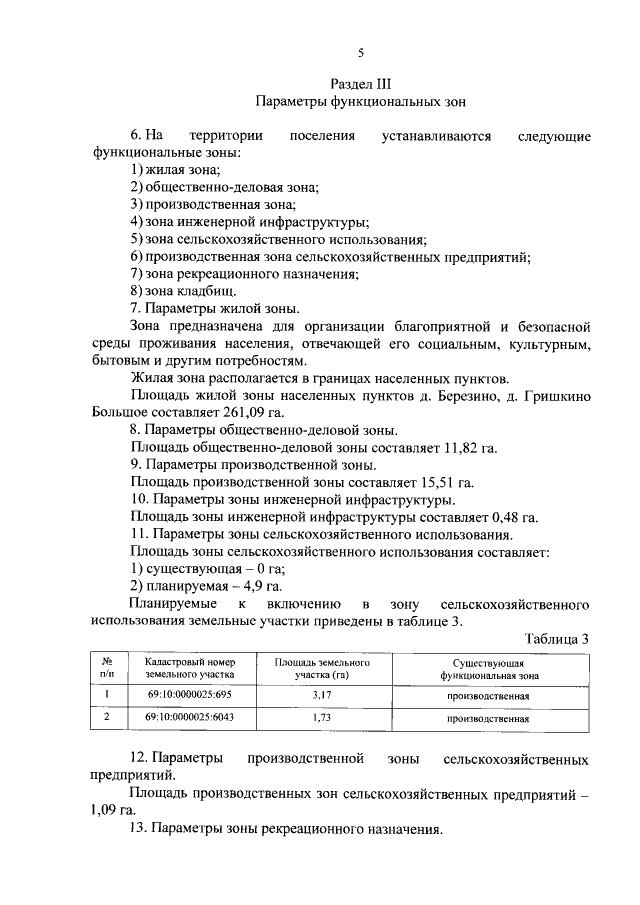 5

Раздел III
Параметры функциональных зон

6. На территории поселения устанавливаются следующие функциональные зоны:
1) жилая зона;
2) общественно-деловая зона;
3) производственная зона;
4) зона инженерной инфраструктуры;
5) зона сельскохозяйственного использования;
6) производственная зона сельскохозяйственных предприятий;
7) зона рекреационного назначения;
8) зона кладбищ.
7. Параметры жилой зоны.
Зона предназначена для организации благоприятной и безопасной среды проживания населения, отвечающей его социальным, культурным, бытовым и другим потребностям.
Жилая зона располагается в границах населенных пунктов.
Площадь жилой зоны населенных пунктов д. Березино, д. Гришкино Большое составляет 261,09 га.
8. Параметры общественно-деловой зоны.
Площадь общественно-деловой зоны составляет 11,82 га.
9. Параметры производственной зоны.
Площадь производственной зоны составляет 15,51 га.
10. Параметры зоны инженерной инфраструктуры.
Площадь зоны инженерной инфраструктуры составляет 0,48 га.
11. Параметры зоны сельскохозяйственного использования.
Площадь зоны сельскохозяйственного использования составляет:
1) существующая – 0 га;
2) планируемая – 4,9 га.
Планируемые к включению в зону сельскохозяйственного использования земельные участки приведены в таблице 3.

Таблица 3

| № п/п | Кадастровый номер земельного участка | Площадь земельного участка (га) | Существующая функциональная зона |
|---|---|---|---|
| 1 | 69:10:0000025:695 | 3,17 | производственная |
| 2 | 69:10:0000025:6043 | 1,73 | производственная |

12. Параметры производственной зоны сельскохозяйственных предприятий.
Площадь производственных зон сельскохозяйственных предприятий – 1,09 га.
13. Параметры зоны рекреационного назначения.